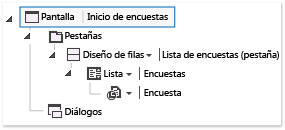 Pantalla | Inicio de encuestas
Pestañas
Diseño de filas | Lista de encuestas (pestaña)
Lista | Encuestas
| Encuesta
Diálogos